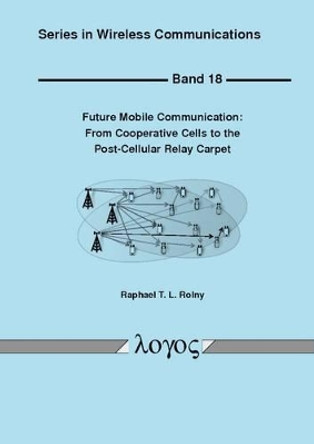 Series in Wireless Communications

Band 18

Future Mobile Communication: From Cooperative Cells to the Post-Cellular Relay Carpet

Raphael T. L. Rolny

λογος